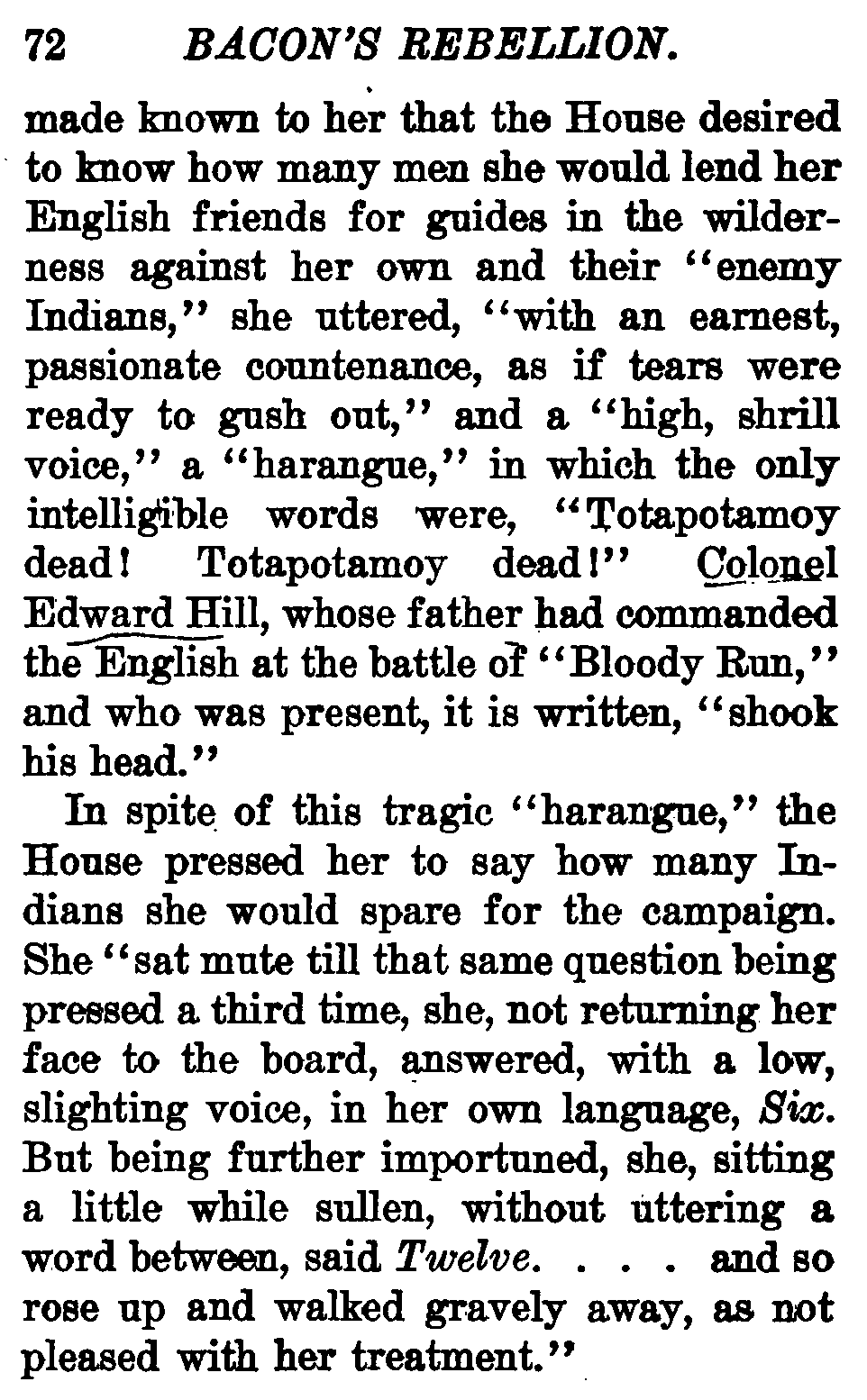 72 BACON'S REBELLION.

made known to her that the House desired to know how many men she would lend her English friends for guides in the wilderness against her own and their "enemy Indians," she uttered, "with an earnest, passionate countenance, as if tears were ready to gush out," and a "high, shrill voice," a "harangue," in which the only intelligible words were, "Totapotamoy dead! Totapotamoy dead!" Colonel Edward Hill, whose father had commanded the English at the battle of "Bloody Run," and who was present, it is written, "shook his head."

In spite of this tragic "harangue," the House pressed her to say how many Indians she would spare for the campaign. She "sat mute till that same question being pressed a third time, she, not returning her face to the board, answered, with a low, slighting voice, in her own language, Six. But being further importuned, she, sitting a little while sullen, without uttering a word between, said Twelve. . . . and so rose up and walked gravely away, as not pleased with her treatment."